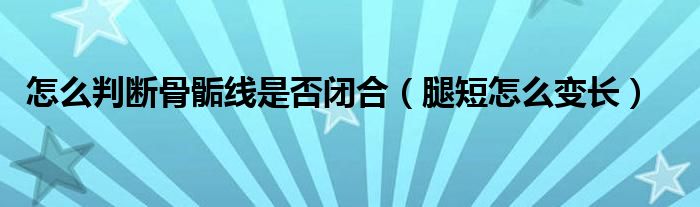 怎么判断骨骺线是否闭合（腿短怎么变长）